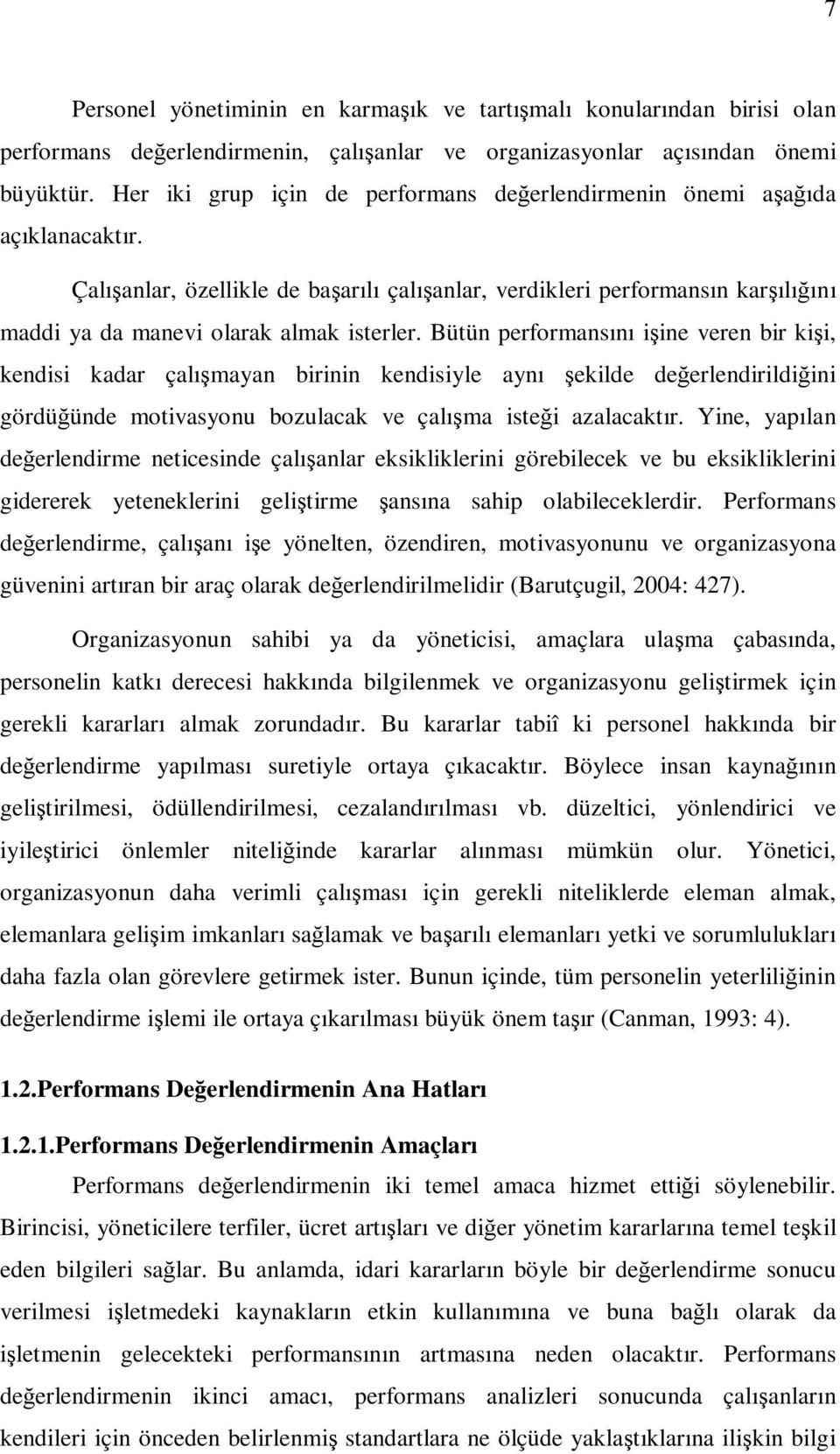 7

Personel yönetiminin en karmaşık ve tartışmalı konularından birisi olan performans değerlendirmenin, çalışanlar ve organizasyonlar açısından önemi büyüktür. Her iki grup için de performans değerlendirmenin önemi aşağıda açıklanacaktır.

Çalışanlar, özellikle de başarılı çalışanlar, verdikleri performansın karşılığını maddi ya da manevi olarak almak isterler. Bütün performansını işine veren bir kişi, kendisi kadar çalışmayan birinin kendisiyle aynı şekilde değerlendirildiğini gördüğünde motivasyonu bozulacak ve çalışma isteği azalacaktır. Yine, yapılan değerlendirme neticesinde çalışanlar eksikliklerini görebilecek ve bu eksikliklerini gidererek yeteneklerini geliştirme şansına sahip olabileceklerdir. Performans değerlendirme, çalışanı işe yönelten, özendiren, motivasyonunu ve organizasyona güvenini artıran bir araç olarak değerlendirilmelidir (Barutçugil, 2004: 427).

Organizasyonun sahibi ya da yöneticisi, amaçlara ulaşma çabasında, personelin katkı derecesi hakkında bilgilenmek ve organizasyonu geliştirmek için gerekli kararları almak zorundadır. Bu kararlar tabiî ki personel hakkında bir değerlendirme yapılması suretiyle ortaya çıkacaktır. Böylece insan kaynağının geliştirilmesi, ödüllendirilmesi, cezalandırılması vb. düzeltici, yönlendirici ve iyileştirici önlemler niteliğinde kararlar alınması mümkün olur. Yönetici, organizasyonun daha verimli çalışması için gerekli niteliklerde eleman almak, elemanlara gelişim imkanları sağlamak ve başarılı elemanları yetki ve sorumlulukları daha fazla olan görevlere getirmek ister. Bunun içinde, tüm personelin yeterliliğinin değerlendirme işlemi ile ortaya çıkarılması büyük önem taşır (Canman, 1993: 4).

1.2.Performans Değerlendirmenin Ana Hatları

1.2.1.Performans Değerlendirmenin Amaçları

Performans değerlendirmenin iki temel amaca hizmet ettiği söylenebilir. Birincisi, yöneticilere terfiler, ücret artışları ve diğer yönetim kararlarına temel teşkil eden bilgileri sağlar. Bu anlamda, idari kararların böyle bir değerlendirme sonucu verilmesi işletmedeki kaynakların etkin kullanımına ve buna bağlı olarak da işletmenin gelecekteki performansının artmasına neden olacaktır. Performans değerlendirmenin ikinci amacı, performans analizleri sonucunda çalışanların kendileri için önceden belirlenmiş standartlara ne ölçüde yaklaştıklarına ilişkin bilgi